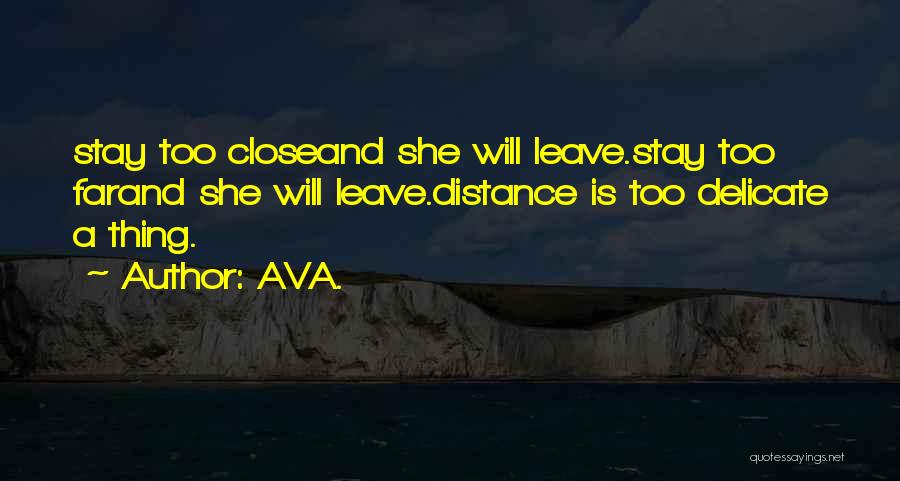 stay too closeand she will leave.stay too farand she will leave.distance is too delicate a thing.

~ Author: AVA.

quotessayings.net